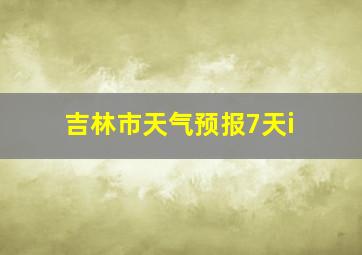 吉林市天气预报7天i